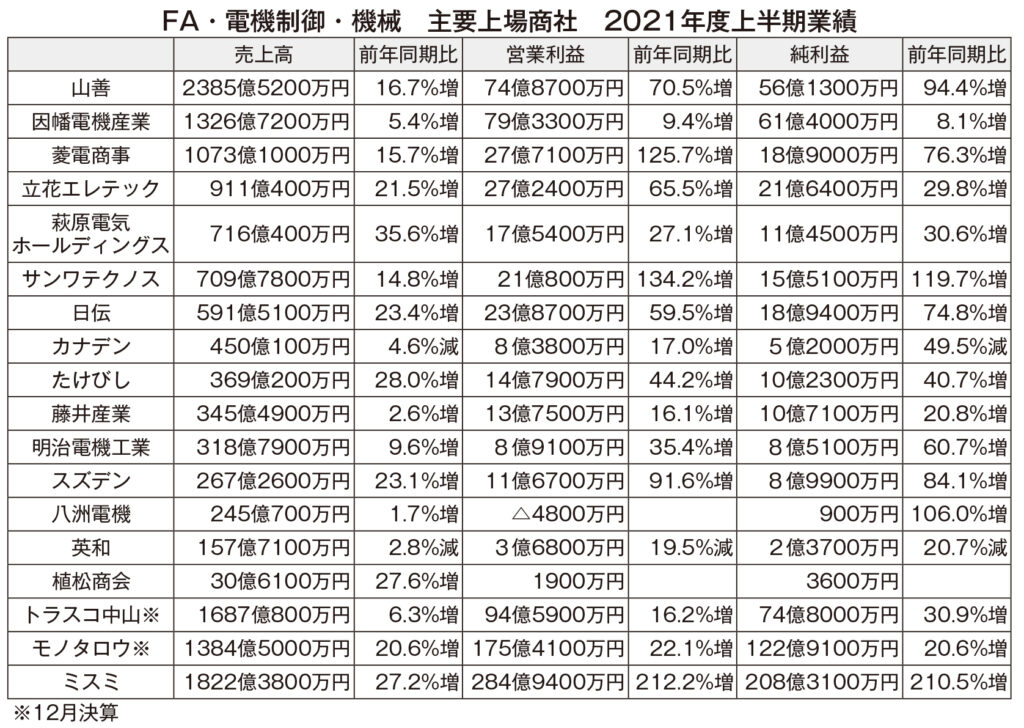 FA・電機制御・機械　主要上場商社　2021年度上半期業績

| | 売上高 | 前年同期比 | 営業利益 | 前年同期比 | 純利益 | 前年同期比 |
|---|---|---|---|---|---|---|
| 山善 | 2385億5200万円 | 16.7%増 | 74億8700万円 | 70.5%増 | 56億1300万円 | 94.4%増 |
| 因幡電機産業 | 1326億7200万円 | 5.4%増 | 79億3300万円 | 9.4%増 | 61億4000万円 | 8.1%増 |
| 菱電商事 | 1073億1000万円 | 15.7%増 | 27億7100万円 | 125.7%増 | 18億9000万円 | 76.3%増 |
| 立花エレテック | 911億400万円 | 21.5%増 | 27億2400万円 | 65.5%増 | 21億6400万円 | 29.8%増 |
| 萩原電気ホールディングス | 716億400万円 | 35.6%増 | 17億5400万円 | 27.1%増 | 11億4500万円 | 30.6%増 |
| サンワテクノス | 709億7800万円 | 14.8%増 | 21億800万円 | 134.2%増 | 15億5100万円 | 119.7%増 |
| 日伝 | 591億5100万円 | 23.4%増 | 23億8700万円 | 59.5%増 | 18億9400万円 | 74.8%増 |
| カナデン | 450億100万円 | 4.6%減 | 8億3800万円 | 17.0%増 | 5億2000万円 | 49.5%減 |
| たけびし | 369億200万円 | 28.0%増 | 14億7900万円 | 44.2%増 | 10億2300万円 | 40.7%増 |
| 藤井産業 | 345億4900万円 | 2.6%増 | 13億7500万円 | 16.1%増 | 10億7100万円 | 20.8%増 |
| 明治電機工業 | 318億7900万円 | 9.6%増 | 8億9100万円 | 35.4%増 | 8億5100万円 | 60.7%増 |
| スズデン | 267億2600万円 | 23.1%増 | 11億6700万円 | 91.6%増 | 8億9900万円 | 84.1%増 |
| 八洲電機 | 245億700万円 | 1.7%増 | △4800万円 | | 900万円 | 106.0%増 |
| 英和 | 157億7100万円 | 2.8%減 | 3億6800万円 | 19.5%減 | 2億3700万円 | 20.7%減 |
| 植松商会 | 30億6100万円 | 27.6%増 | 1900万円 | | 3600万円 | |
| トラスコ中山※ | 1687億800万円 | 6.3%増 | 94億5900万円 | 16.2%増 | 74億8000万円 | 30.9%増 |
| モノタロウ※ | 1384億5000万円 | 20.6%増 | 175億4100万円 | 22.1%増 | 122億9100万円 | 20.6%増 |
| ミスミ | 1822億3800万円 | 27.2%増 | 284億9400万円 | 212.2%増 | 208億3100万円 | 210.5%増 |

※12月決算